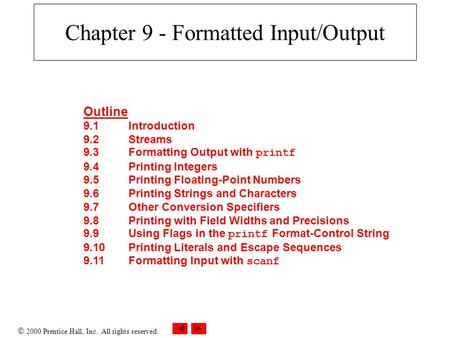 Chapter 9 - Formatted Input/Output

Outline
9.1 Introduction
9.2 Streams
9.3 Formatting Output with printf
9.4 Printing Integers
9.5 Printing Floating-Point Numbers
9.6 Printing Strings and Characters
9.7 Other Conversion Specifiers
9.8 Printing with Field Widths and Precisions
9.9 Using Flags in the printf Format-Control String
9.10 Printing Literals and Escape Sequences
9.11 Formatting Input with scanf

© 2000 Prentice Hall, Inc. All rights reserved.